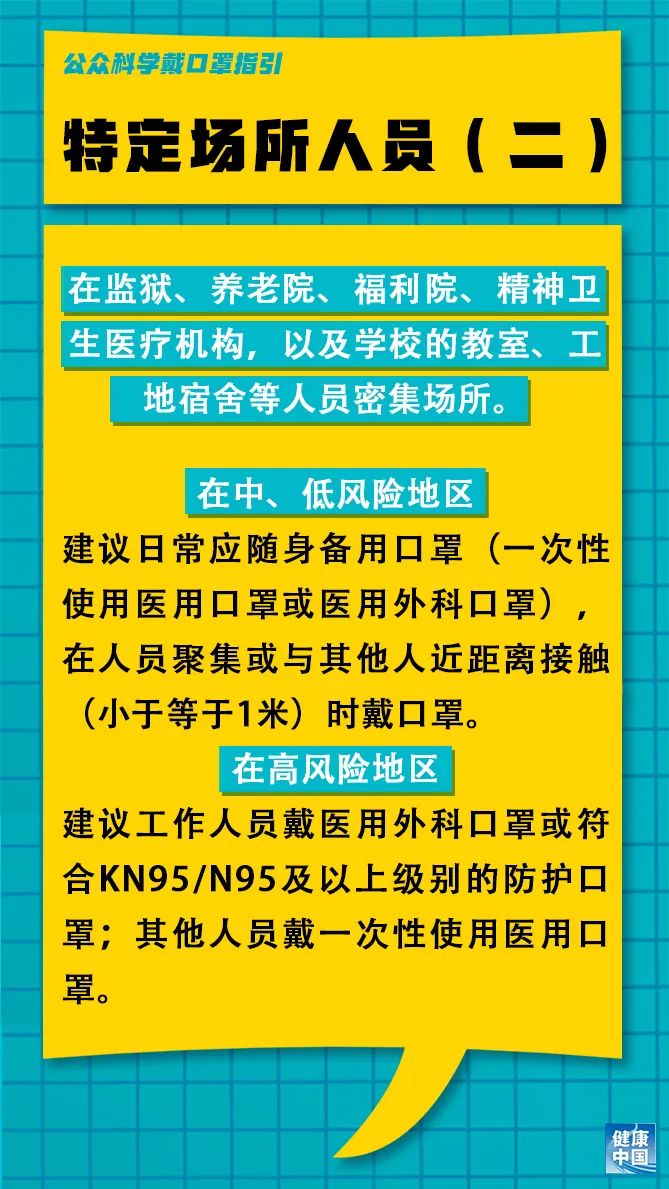 公众科学戴口罩指引

特定场所人员（二）

在监狱、养老院、福利院、精神卫生医疗机构，以及学校的教室、工地宿舍等人员密集场所。

在中、低风险地区

建议日常应随身备用口罩（一次性使用医用口罩或医用外科口罩），在人员聚集或与其他人近距离接触（小于等于1米）时戴口罩。

在高风险地区

建议工作人员戴医用外科口罩或符合KN95/N95及以上级别的防护口罩；其他人员戴一次性使用医用口罩。

健康中国